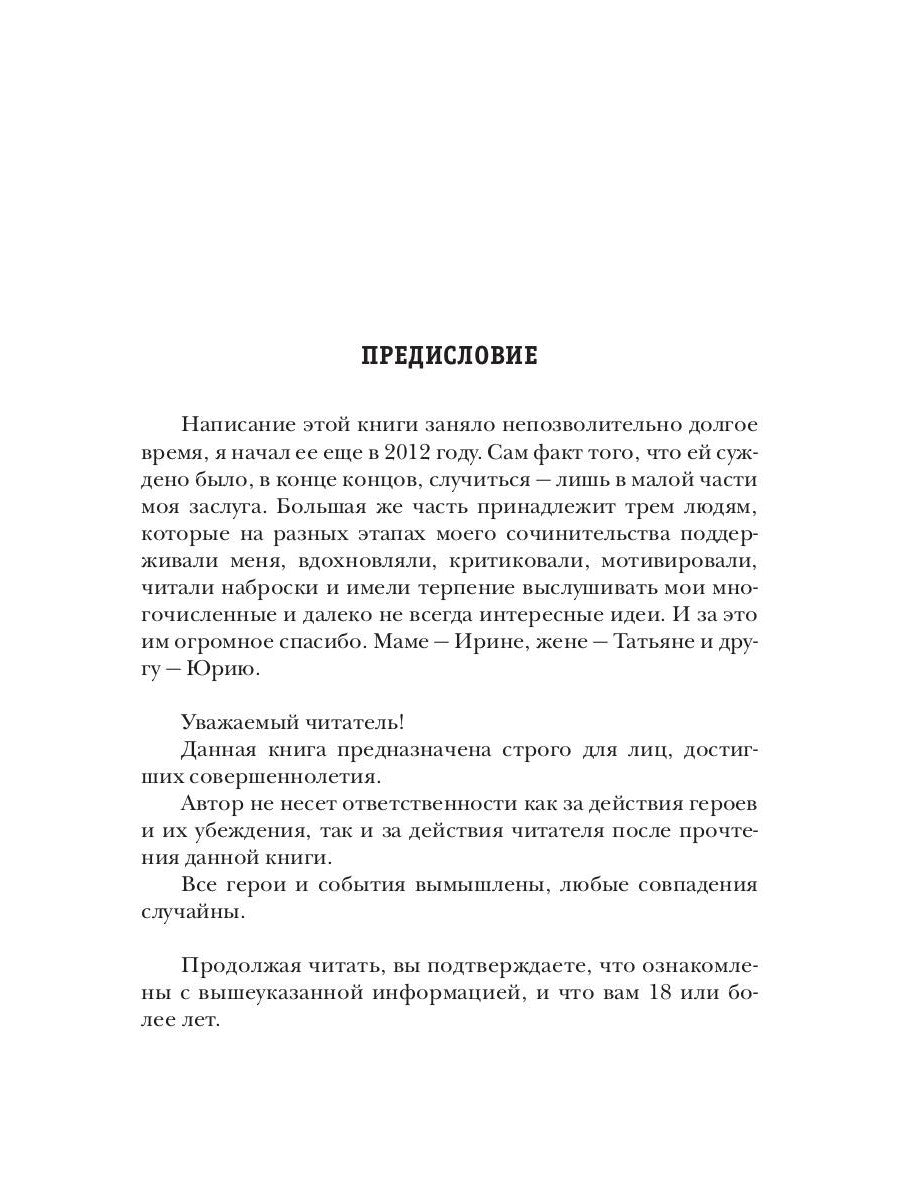 ПРЕДИСЛОВИЕ

Написание этой книги заняло непозволительно долгое время, я начал ее еще в 2012 году. Сам факт того, что ей суждено было, в конце концов, случиться — лишь в малой части моя заслуга. Большая же часть принадлежит трем людям, которые на разных этапах моего сочинительства поддерживали меня, вдохновляли, критиковали, мотивировали, читали наброски и имели терпение выслушивать мои многочисленные и далеко не всегда интересные идеи. И за это им огромное спасибо. Маме — Ирине, жене — Татьяне и другу — Юрию.

Уважаемый читатель!

Данная книга предназначена строго для лиц, достигших совершеннолетия.

Автор не несет ответственности как за действия героев и их убеждения, так и за действия читателя после прочтения данной книги.

Все герои и события вымышлены, любые совпадения случайны.

Продолжая читать, вы подтверждаете, что ознакомлены с вышеуказанной информацией, и что вам 18 или более лет.